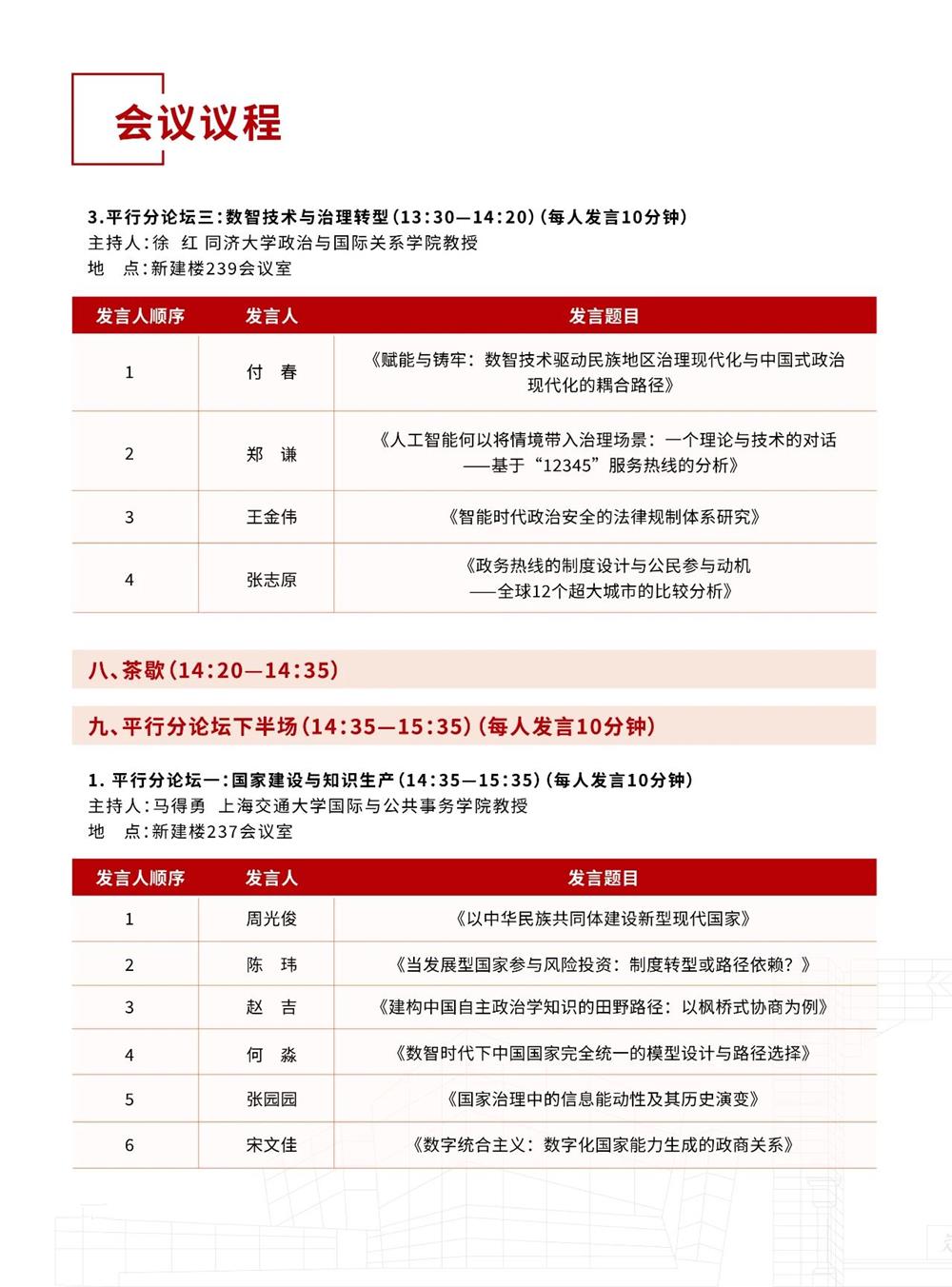 会议议程

3.平行分论坛三：数智技术与治理转型（13:30—14:20）（每人发言10分钟）
主持人：徐 红 同济大学政治与国际关系学院教授
地 点：新建楼239会议室

| 发言人顺序 | 发言人 | 发言题目 |
|---|---|---|
| 1 | 付 春 | 《赋能与铸牢：数智技术驱动民族地区治理现代化与中国式政治现代化的耦合路径》 |
| 2 | 郑 谦 | 《人工智能何以将情境带入治理场景：一个理论与技术的对话——基于“12345”服务热线的分析》 |
| 3 | 王金伟 | 《智能时代政治安全的法律规制体系研究》 |
| 4 | 张志原 | 《政务热线的制度设计与公民参与动机——全球12个超大城市的比较分析》 |

八、茶歇（14:20—14:35）

九、平行分论坛下半场（14:35—15:35）（每人发言10分钟）

1. 平行分论坛一：国家建设与知识生产（14:35—15:35）（每人发言10分钟）
主持人：马得勇 上海交通大学国际与公共事务学院教授
地 点：新建楼237会议室

| 发言人顺序 | 发言人 | 发言题目 |
|---|---|---|
| 1 | 周光俊 | 《以中华民族共同体建设新型现代国家》 |
| 2 | 陈 玮 | 《当发展型国家参与风险投资：制度转型或路径依赖？》 |
| 3 | 赵 吉 | 《建构中国自主政治学知识的田野路径：以枫桥式协商为例》 |
| 4 | 何 淼 | 《数智时代下中国国家完全统一的模型设计与路径选择》 |
| 5 | 张园园 | 《国家治理中的信息能动性及其历史演变》 |
| 6 | 宋文佳 | 《数字统合主义：数字化国家能力生成的政商关系》 |